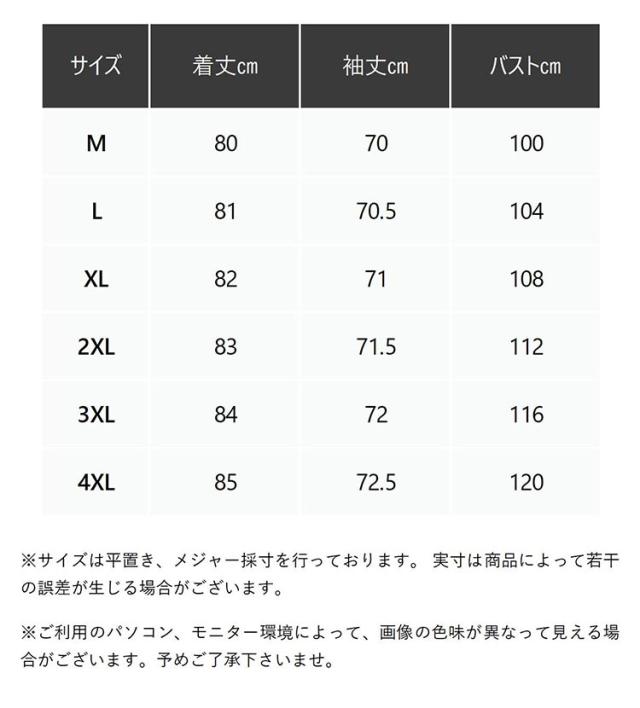 | サイズ | 着丈cm | 袖丈cm | バストcm |
|---|---|---|---|
| M | 80 | 70 | 100 |
| L | 81 | 70.5 | 104 |
| XL | 82 | 71 | 108 |
| 2XL | 83 | 71.5 | 112 |
| 3XL | 84 | 72 | 116 |
| 4XL | 85 | 72.5 | 120 |

※サイズは平置き、メジャー採寸を行っております。 実寸は商品によって若干の誤差が生じる場合がございます。

※ご利用のパソコン、モニター環境によって、画像の色味が異なって見える場合がございます。予めご了承下さいませ。